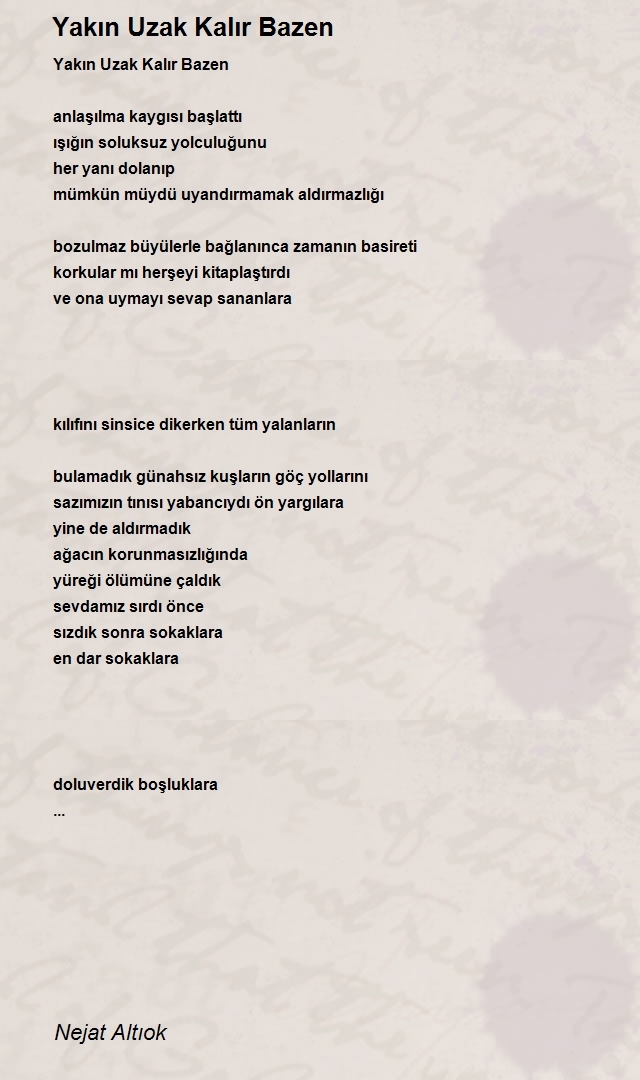 Yakın Uzak Kalır Bazen

Yakın Uzak Kalır Bazen

anlaşılma kaygısı başlattı
ışığın soluksuz yolculuğunu
her yanı dolanıp
mümkün müydü uyandırmamak aldırmazlığı

bozulmaz büyülerle bağlanınca zamanın basireti
korkular mı herşeyi kitaplaştırdı
ve ona uymayı sevap sananlara

kılıfını sinsice dikerken tüm yalanların

bulamadık günahsız kuşların göç yollarını
sazımızın tınısı yabancıydı ön yargılara
yine de aldırmadık
ağacın korunmasızlığında
yüreği ölümüne çaldık
sevdamız sırdı önce
sızdık sonra sokaklara
en dar sokaklara

doluverdik boşluklara
...

Nejat Altıok